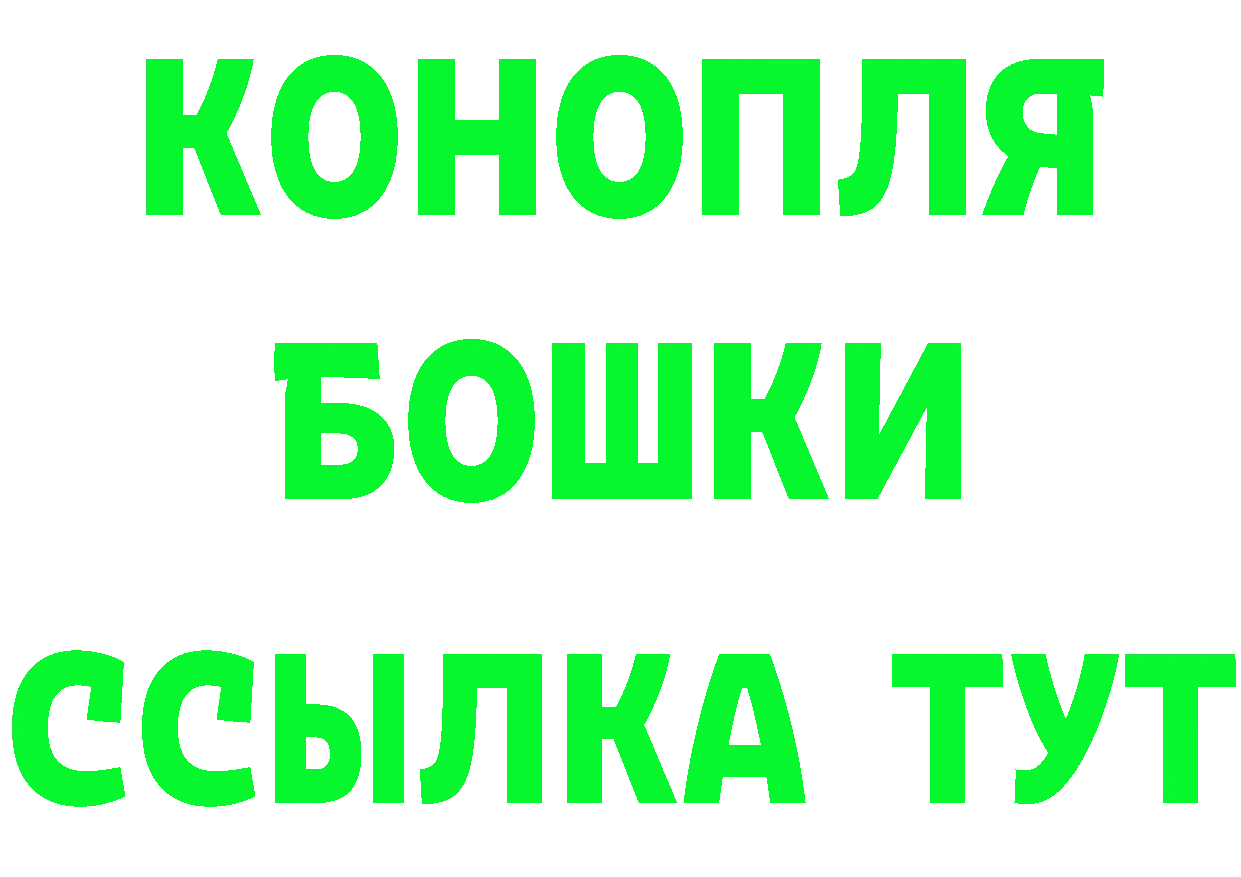 КОНОПЛЯ
БОШКИ
ССЫЛКА ТУТ